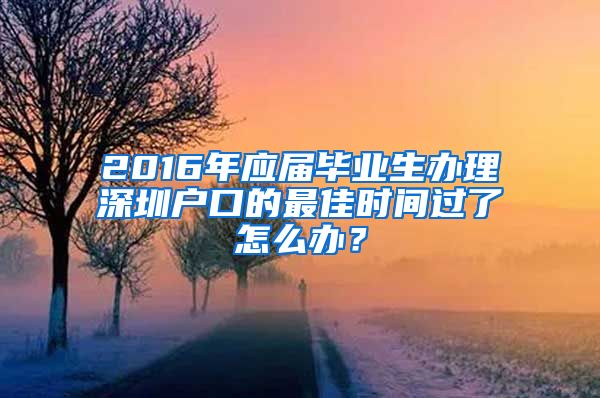 2016年应届毕业生办理深圳户口的最佳时间过了怎么办？